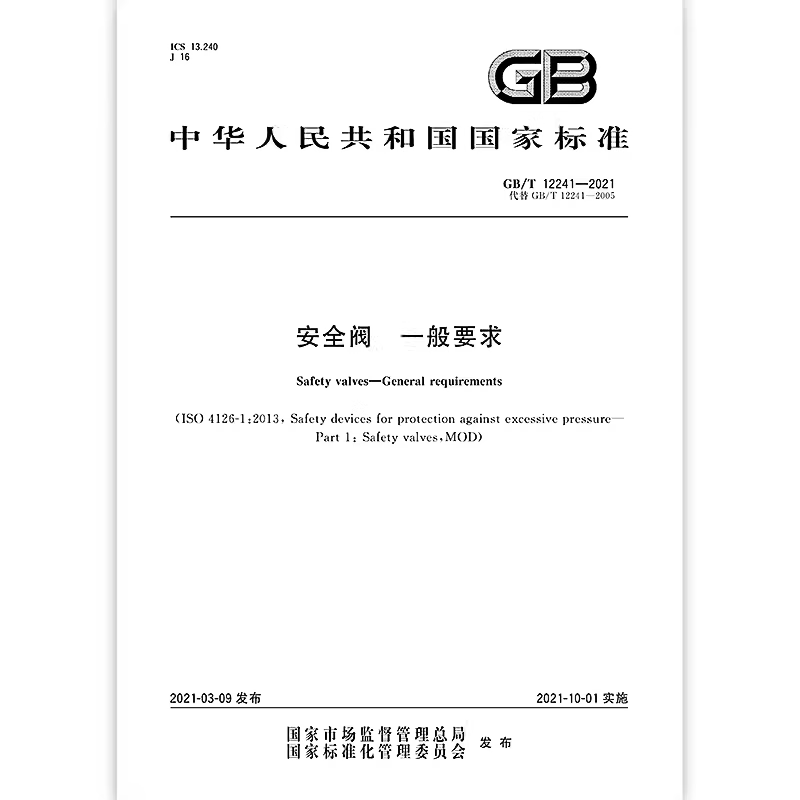 ICS 13.240
J 16

GB

中华人民共和国国家标准

GB/T 12241—2021
代替 GB/T 12241—2005

安全阀　一般要求

Safety valves—General requirements

(ISO 4126-1:2013, Safety devices for protection against excessive pressure—Part 1: Safety valves, MOD)

2021-03-09 发布

2021-10-01 实施

国家市场监督管理总局
国家标准化管理委员会　发布